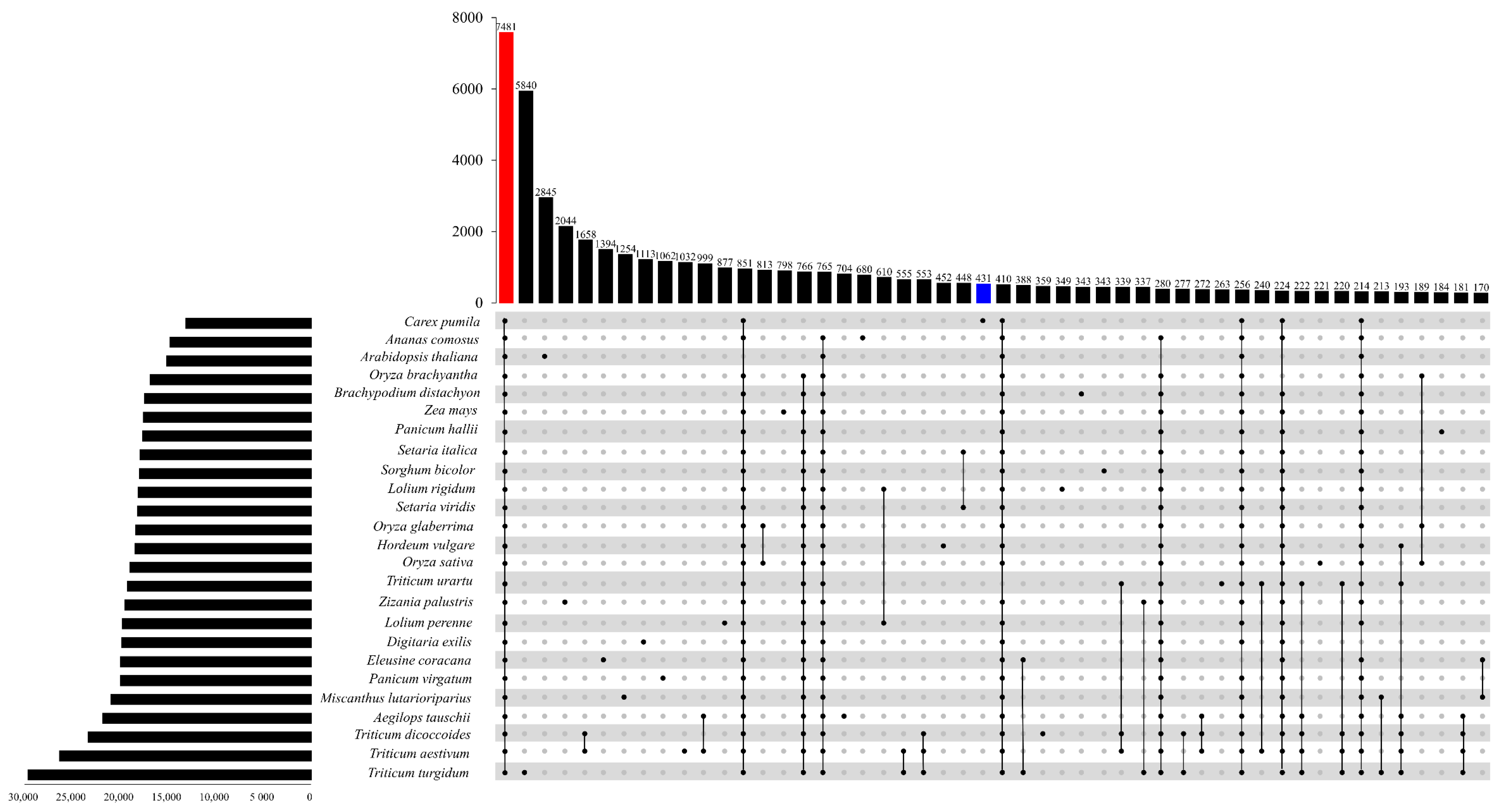 8000
6000
4000
2000
0

7481 5840 2845 2044 1658 1394 1254 1113 1062 1032 999 877 851 813 798 766 765 704 680 610 555 553 452 448 431 410 388 359 349 343 343 339 337 280 277 272 263 256 240 224 222 221 220 214 213 193 189 184 181 170

Carex pumila
Ananas comosus
Arabidopsis thaliana
Oryza brachyantha
Brachypodium distachyon
Zea mays
Panicum hallii
Setaria italica
Sorghum bicolor
Lolium rigidum
Setaria viridis
Oryza glaberrima
Hordeum vulgare
Oryza sativa
Triticum urartu
Zizania palustris
Lolium perenne
Digitaria exilis
Eleusine coracana
Panicum virgatum
Miscanthus lutarioriparius
Aegilops tauschii
Triticum dicoccoides
Triticum aestivum
Triticum turgidum

30,000 25,000 20,000 15,000 10,000 5 000 0